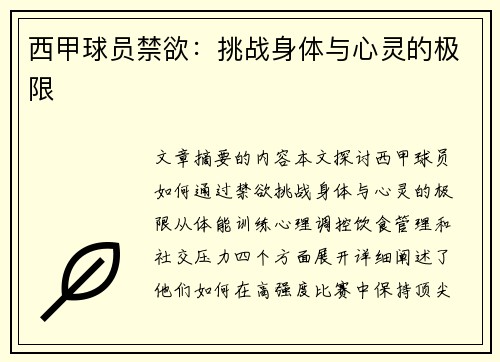 西甲球员禁欲：挑战身体与心灵的极限

文章摘要的内容本文探讨西甲球员如何通过禁欲挑战身体与心灵的极限从体能训练心理调控饮食管理和社交压力四个方面展开详细阐述了他们如何在高强度比赛中保持顶尖